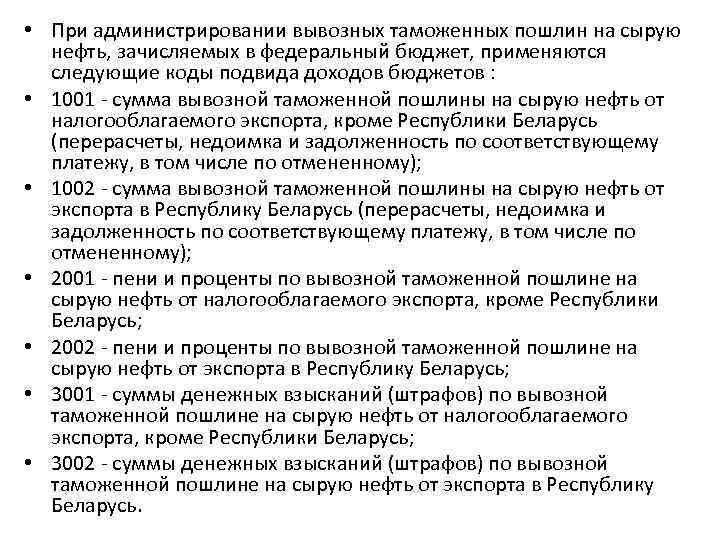 • При администрировании вывозных таможенных пошлин на сырую нефть, зачисляемых в федеральный бюджет, применяются следующие коды подвида доходов бюджетов :

• 1001 - сумма вывозной таможенной пошлины на сырую нефть от налогооблагаемого экспорта, кроме Республики Беларусь (перерасчеты, недоимка и задолженность по соответствующему платежу, в том числе по отмененному);

• 1002 - сумма вывозной таможенной пошлины на сырую нефть от экспорта в Республику Беларусь (перерасчеты, недоимка и задолженность по соответствующему платежу, в том числе по отмененному);

• 2001 - пени и проценты по вывозной таможенной пошлине на сырую нефть от налогооблагаемого экспорта, кроме Республики Беларусь;

• 2002 - пени и проценты по вывозной таможенной пошлине на сырую нефть от экспорта в Республику Беларусь;

• 3001 - суммы денежных взысканий (штрафов) по вывозной таможенной пошлине на сырую нефть от налогооблагаемого экспорта, кроме Республики Беларусь;

• 3002 - суммы денежных взысканий (штрафов) по вывозной таможенной пошлине на сырую нефть от экспорта в Республику Беларусь.